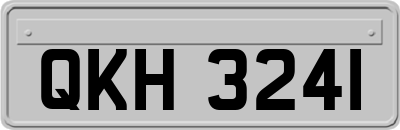 QKH 3241